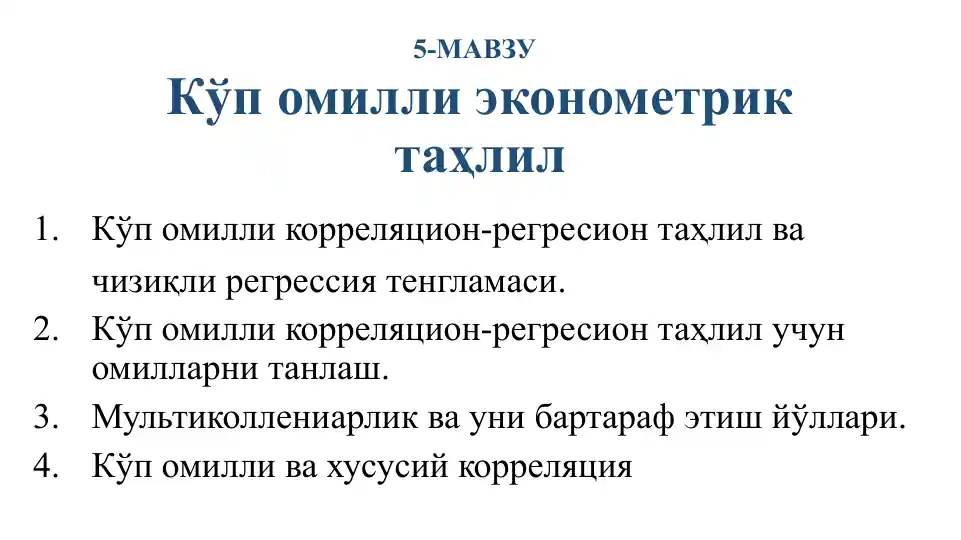 5-МАВЗУ

Кўп омилли эконометрик таҳлил

1. Кўп омилли корреляцион-регресион таҳлил ва чизиқли регрессия тенгламаси.
2. Кўп омилли корреляцион-регресион таҳлил учун омилларни танлаш.
3. Мультиколлениарлик ва уни бартараф этиш йўллари.
4. Кўп омилли ва хусусий корреляция